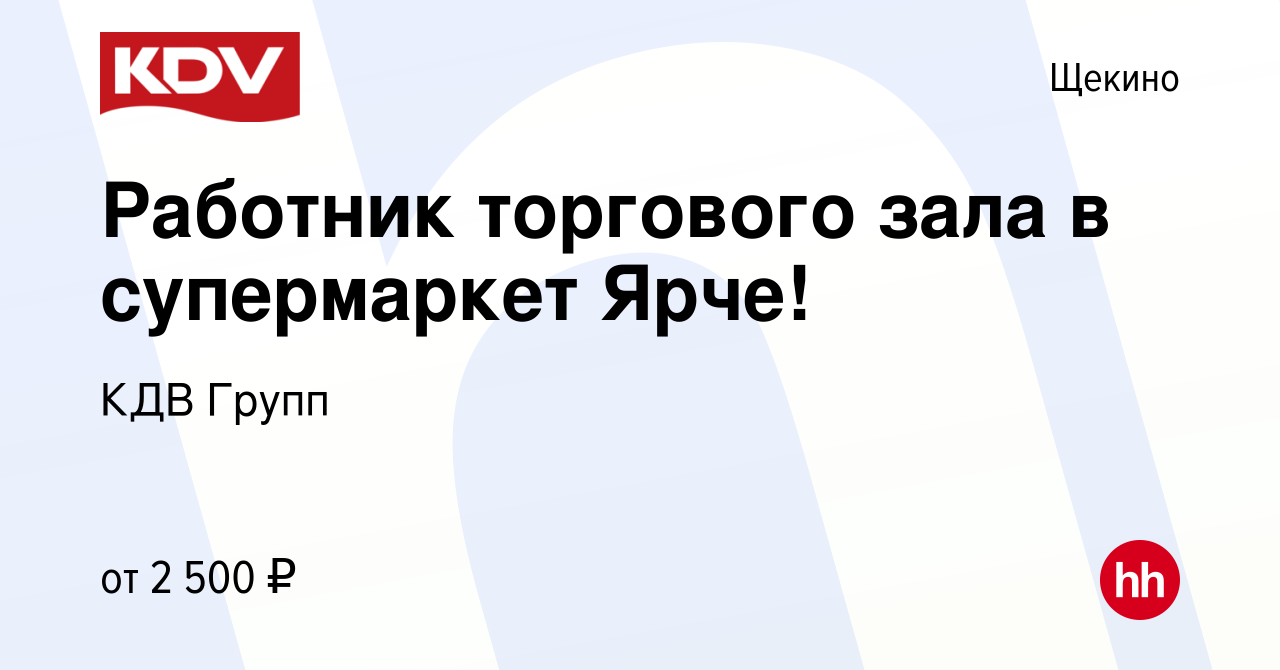 KDV

Щекино

Работник торгового зала в супермаркет Ярче!

КДВ Групп

от 2 500 ₽

hh